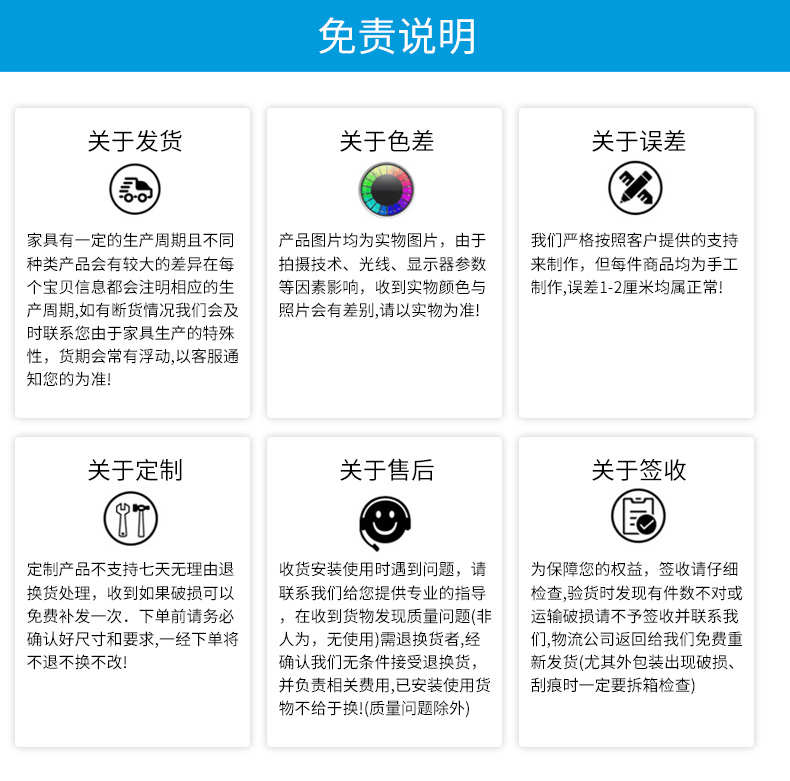 免责说明

关于发货

家具有一定的生产周期且不同种类产品会有较大的差异在每个宝贝信息都会注明相应的生产周期,如有断货情况我们会及时联系您由于家具生产的特殊性，货期会常有浮动,以客服通知您的为准!

关于色差

产品图片均为实物图片，由于拍摄技术、光线、显示器参数等因素影响，收到实物颜色与照片会有差别,请以实物为准!

关于误差

我们严格按照客户提供的支持来制作，但每件商品均为手工制作,误差1-2厘米均属正常!

关于定制

定制产品不支持七天无理由退换货处理，收到如果破损可以免费补发一次．下单前请务必确认好尺寸和要求,一经下单将不退不换不改!

关于售后

收货安装使用时遇到问题，请联系我们给您提供专业的指导，在收到货物发现质量问题(非人为，无使用)需退换货者,经确认我们无条件接受退换货，并负责相关费用,已安装使用货物不给于换!(质量问题除外)

关于签收

为保障您的权益，签收请仔细检查,验货时发现有件数不对或运输破损请不予签收并联系我们,物流公司返回给我们免费重新发货(尤其外包装出现破损、刮痕时一定要拆箱检查)